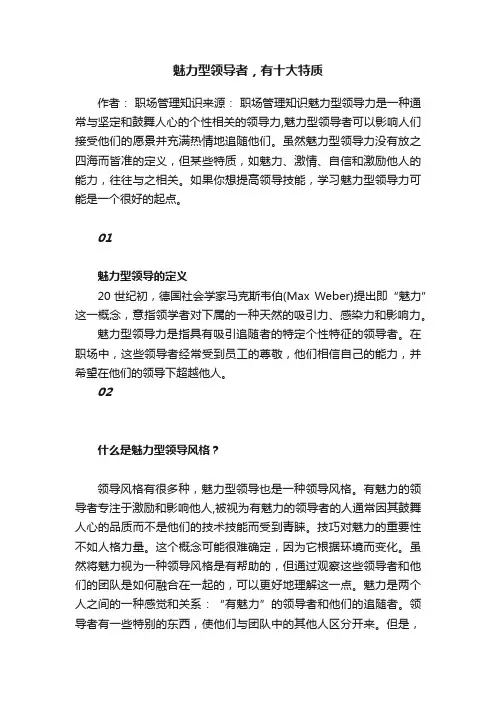 魅力型领导者，有十大特质

作者： 职场管理知识来源： 职场管理知识魅力型领导力是一种通常与坚定和鼓舞人心的个性相关的领导力,魅力型领导者可以影响人们接受他们的愿景并充满热情地追随他们。虽然魅力型领导力没有放之四海而皆准的定义，但某些特质，如魅力、激情、自信和激励他人的能力，往往与之相关。如果你想提高领导技能，学习魅力型领导力可能是一个很好的起点。

01

魅力型领导的定义

20 世纪初，德国社会学家马克斯韦伯(Max Weber)提出即“魅力”这一概念，意指领学者对下属的一种天然的吸引力、感染力和影响力。

魅力型领导力是指具有吸引追随者的特定个性特征的领导者。在职场中，这些领导者经常受到员工的尊敬，他们相信自己的能力，并希望在他们的领导下超越他人。

02

什么是魅力型领导风格？

领导风格有很多种，魅力型领导也是一种领导风格。有魅力的领导者专注于激励和影响他人,被视为有魅力的领导者的人通常因其鼓舞人心的品质而不是他们的技术技能而受到青睐。技巧对魅力的重要性不如人格力量。这个概念可能很难确定，因为它根据环境而变化。虽然将魅力视为一种领导风格是有帮助的，但通过观察这些领导者和他们的团队是如何融合在一起的，可以更好地理解这一点。魅力是两个人之间的一种感觉和关系：“有魅力”的领导者和他们的追随者。领导者有一些特别的东西，使他们与团队中的其他人区分开来。但是，